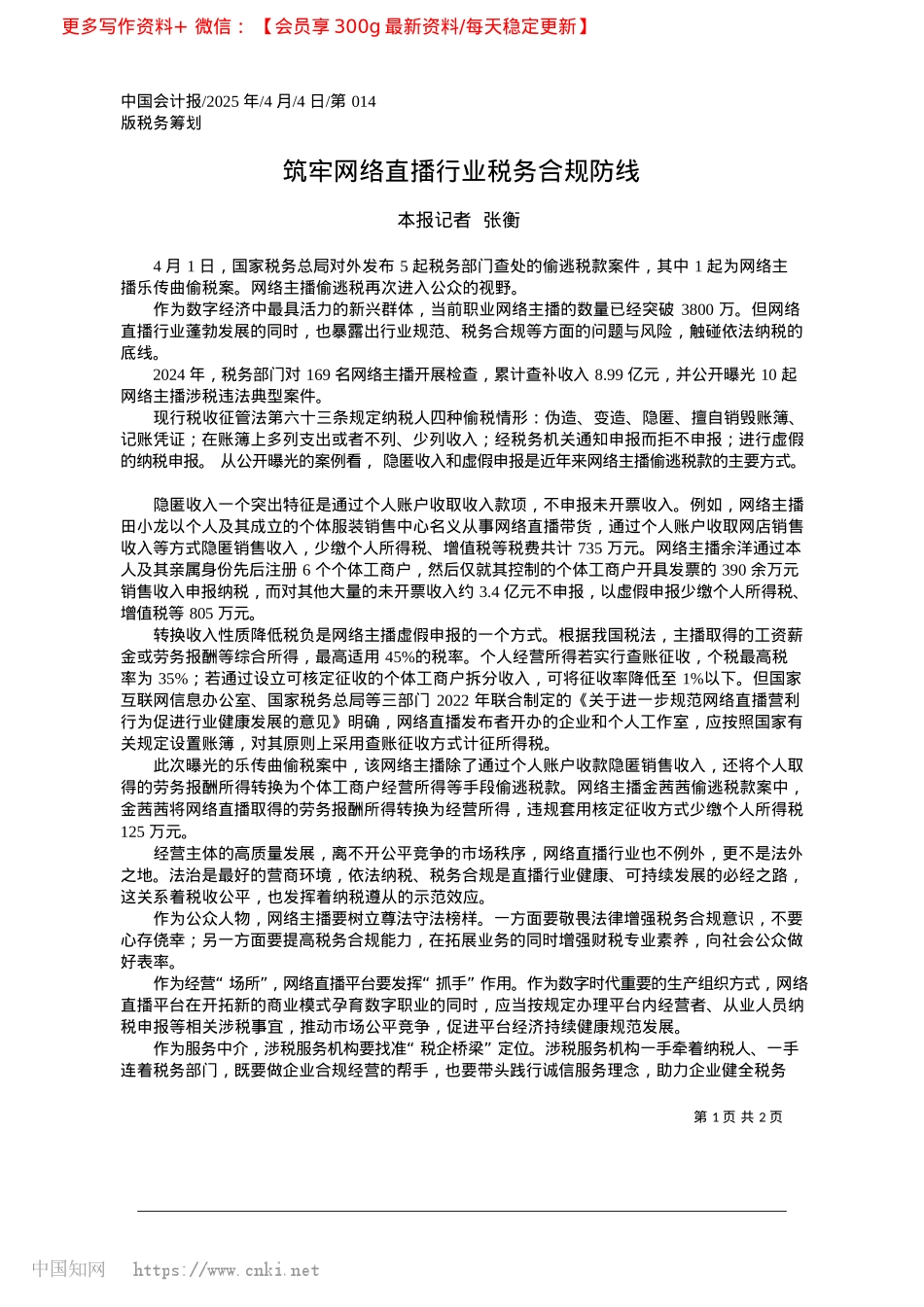 更多写作资料+ 微信：【会员享 300g 最新资料/每天稳定更新】

中国会计报/2025 年/4 月/4 日/第 014 版税务筹划

筑牢网络直播行业税务合规防线

本报记者 张衡

4 月 1 日，国家税务总局对外发布 5 起税务部门查处的偷逃税款案件，其中 1 起为网络主播乐传曲偷税案。网络主播偷逃税再次进入公众的视野。

作为数字经济中最具活力的新兴群体，当前职业网络主播的数量已经突破 3800 万。但网络直播行业蓬勃发展的同时，也暴露出行业规范、税务合规等方面的问题与风险，触碰依法纳税的底线。

2024 年，税务部门对 169 名网络主播开展检查，累计查补收入 8.99 亿元，并公开曝光 10 起网络主播涉税违法典型案件。

现行税收征管法第六十三条规定纳税人四种偷税情形：伪造、变造、隐匿、擅自销毁账簿、记账凭证；在账簿上多列支出或者不列、少列收入；经税务机关通知申报而拒不申报；进行虚假的纳税申报。 从公开曝光的案例看， 隐匿收入和虚假申报是近年来网络主播偷逃税款的主要方式。

隐匿收入一个突出特征是通过个人账户收取收入款项，不申报未开票收入。例如，网络主播田小龙以个人及其成立的个体服装销售中心名义从事网络直播带货，通过个人账户收取网店销售收入等方式隐匿销售收入，少缴个人所得税、增值税等税费共计 735 万元。网络主播余洋通过本人及其亲属身份先后注册 6 个个体工商户，然后仅就其控制的个体工商户开具发票的 390 余万元销售收入申报纳税，而对其他大量的未开票收入约 3.4 亿元不申报，以虚假申报少缴个人所得税、增值税等 805 万元。

转换收入性质降低税负是网络主播虚假申报的一个方式。根据我国税法，主播取得的工资薪金或劳务报酬等综合所得，最高适用 45%的税率。个人经营所得若实行查账征收，个税最高税率为 35%；若通过设立可核定征收的个体工商户拆分收入，可将征收率降低至 1%以下。但国家互联网信息办公室、国家税务总局等三部门 2022 年联合制定的《关于进一步规范网络直播营利行为促进行业健康发展的意见》明确，网络直播发布者开办的企业和个人工作室，应按照国家有关规定设置账簿，对其原则上采用查账征收方式计征所得税。

此次曝光的乐传曲偷税案中，该网络主播除了通过个人账户收款隐匿销售收入，还将个人取得的劳务报酬所得转换为个体工商户经营所得等手段偷逃税款。网络主播金茜茜偷逃税款案中，金茜茜将网络直播取得的劳务报酬所得转换为经营所得，违规套用核定征收方式少缴个人所得税 125 万元。

经营主体的高质量发展，离不开公平竞争的市场秩序，网络直播行业也不例外，更不是法外之地。法治是最好的营商环境，依法纳税、税务合规是直播行业健康、可持续发展的必经之路，这关系着税收公平，也发挥着纳税遵从的示范效应。

作为公众人物，网络主播要树立尊法守法榜样。一方面要敬畏法律增强税务合规意识，不要心存侥幸；另一方面要提高税务合规能力，在拓展业务的同时增强财税专业素养，向社会公众做好表率。

作为经营“ 场所”，网络直播平台要发挥“ 抓手” 作用。作为数字时代重要的生产组织方式，网络直播平台在开拓新的商业模式孕育数字职业的同时，应当按规定办理平台内经营者、从业人员纳税申报等相关涉税事宜，推动市场公平竞争，促进平台经济持续健康规范发展。

作为服务中介，涉税服务机构要找准“ 税企桥梁” 定位。涉税服务机构一手牵着纳税人、一手连着税务部门，既要做企业合规经营的帮手，也要带头践行诚信服务理念，助力企业健全税务

第 1 页 共 2 页

中国知网 https://www.cnki.net